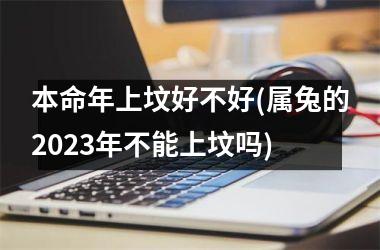 本命年上坟好不好(属兔的2023年不能上坟吗)